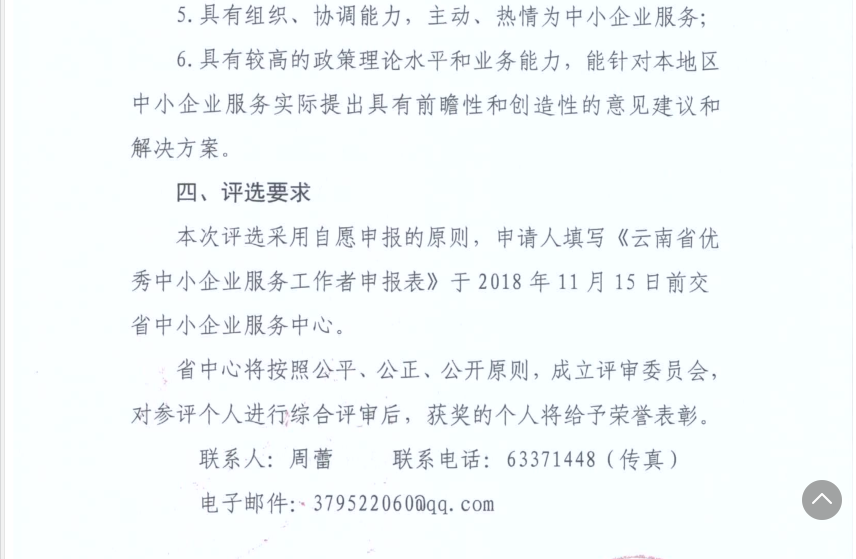 5. 具有组织、协调能力，主动、热情为中小企业服务；

6. 具有较高的政策理论水平和业务能力，能针对本地区中小企业服务实际提出具有前瞻性和创造性的意见建议和解决方案。

四、评选要求

本次评选采用自愿申报的原则，申请人填写《云南省优秀中小企业服务工作者申报表》于 2018 年 11 月 15 日前交省中小企业服务中心。

省中心将按照公平、公正、公开原则，成立评审委员会，对参评个人进行综合评审后，获奖的个人将给予荣誉表彰。

联系人：周蕾　　联系电话：63371448（传真）

电子邮件：379522060@qq.com